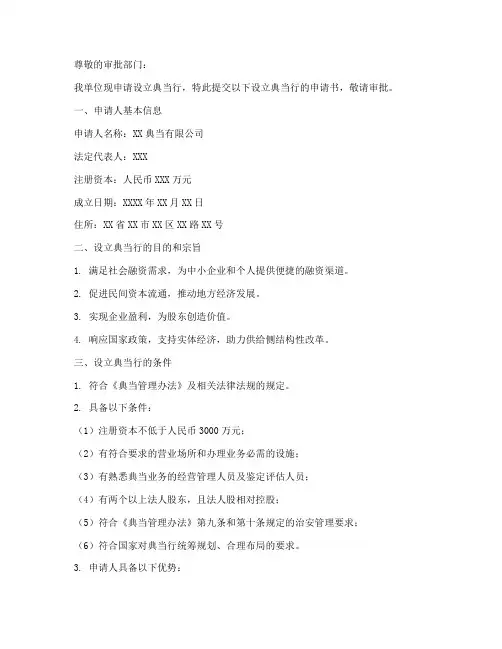 尊敬的审批部门：

我单位现申请设立典当行，特此提交以下设立典当行的申请书，敬请审批。

一、申请人基本信息

申请人名称：XX 典当有限公司

法定代表人：XXX

注册资本：人民币 XXX 万元

成立日期：XXXX 年 XX 月 XX 日

住所：XX 省 XX 市 XX 区 XX 路 XX 号

二、设立典当行的目的和宗旨

1. 满足社会融资需求，为中小企业和个人提供便捷的融资渠道。

2. 促进民间资本流通，推动地方经济发展。

3. 实现企业盈利，为股东创造价值。

4. 响应国家政策，支持实体经济，助力供给侧结构性改革。

三、设立典当行的条件

1. 符合《典当管理办法》及相关法律法规的规定。

2. 具备以下条件：

（1）注册资本不低于人民币 3000 万元；

（2）有符合要求的营业场所和办理业务必需的设施；

（3）有熟悉典当业务的经营管理人员及鉴定评估人员；

（4）有两个以上法人股东，且法人股相对控股；

（5）符合《典当管理办法》第九条和第十条规定的治安管理要求；

（6）符合国家对典当行统筹规划、合理布局的要求。

3. 申请人具备以下优势：